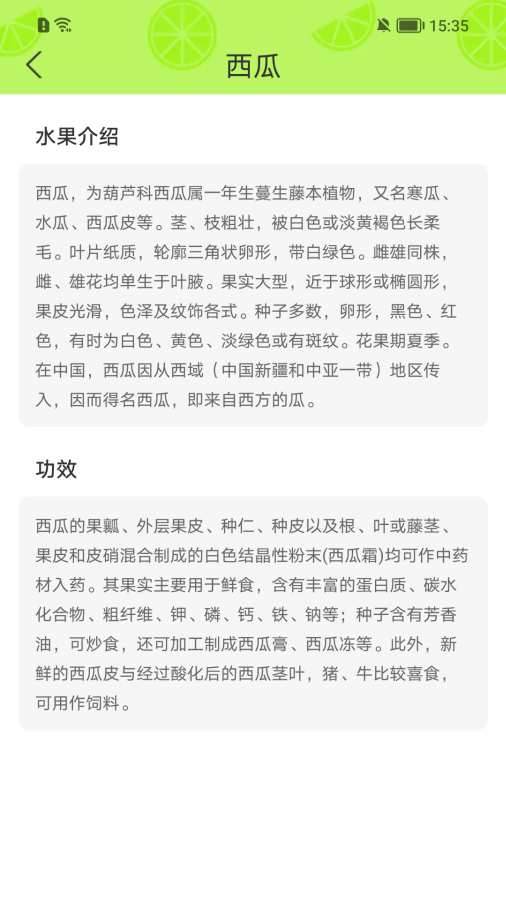 15:35

西瓜

水果介绍

西瓜，为葫芦科西瓜属一年生蔓生藤本植物，又名寒瓜、水瓜、西瓜皮等。茎、枝粗壮，被白色或淡黄褐色长柔毛。叶片纸质，轮廓三角状卵形，带白绿色。雌雄同株，雌、雄花均单生于叶腋。果实大型，近于球形或椭圆形，果皮光滑，色泽及纹饰各式。种子多数，卵形，黑色、红色，有时为白色、黄色、淡绿色或有斑纹。花果期夏季。在中国，西瓜因从西域（中国新疆和中亚一带）地区传入，因而得名西瓜，即来自西方的瓜。

功效

西瓜的果瓤、外层果皮、种仁、种皮以及根、叶或藤茎、果皮和皮硝混合制成的白色结晶性粉末(西瓜霜)均可作中药材入药。其果实主要用于鲜食，含有丰富的蛋白质、碳水化合物、粗纤维、钾、磷、钙、铁、钠等；种子含有芳香油，可炒食，还可加工制成西瓜膏、西瓜冻等。此外，新鲜的西瓜皮与经过酸化后的西瓜茎叶，猪、牛比较喜食，可用作饲料。